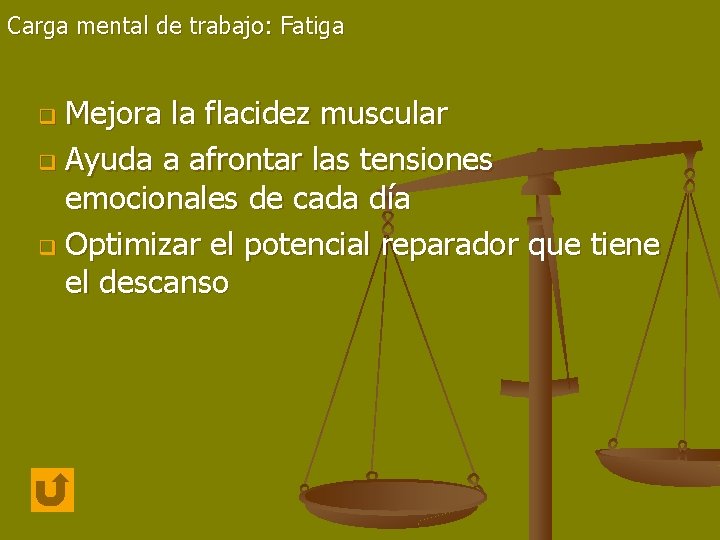 Carga mental de trabajo: Fatiga

Mejora la flacidez muscular

Ayuda a afrontar las tensiones emocionales de cada día

Optimizar el potencial reparador que tiene el descanso